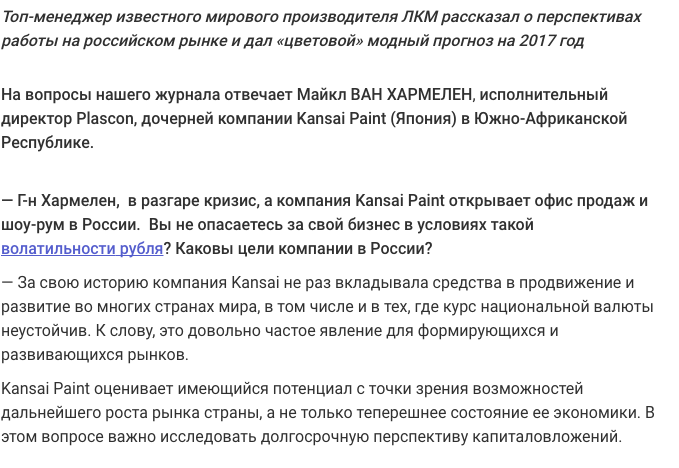 Топ-менеджер известного мирового производителя ЛКМ рассказал о перспективах работы на российском рынке и дал «цветовой» модный прогноз на 2017 год

На вопросы нашего журнала отвечает Майкл ВАН ХАРМЕЛЕН, исполнительный директор Plascon, дочерней компании Kansai Paint (Япония) в Южно-Африканской Республике.

— Г-н Хармелен,  в разгаре кризис, а компания Kansai Paint открывает офис продаж и шоу-рум в России.  Вы не опасаетесь за свой бизнес в условиях такой волатильности рубля? Каковы цели компании в России?

— За свою историю компания Kansai не раз вкладывала средства в продвижение и развитие во многих странах мира, в том числе и в тех, где курс национальной валюты неустойчив. К слову, это довольно частое явление для формирующихся и развивающихся рынков.

Kansai Paint оценивает имеющийся потенциал с точки зрения возможностей дальнейшего роста рынка страны, а не только теперешнее состояние ее экономики. В этом вопросе важно исследовать долгосрочную перспективу капиталовложений.